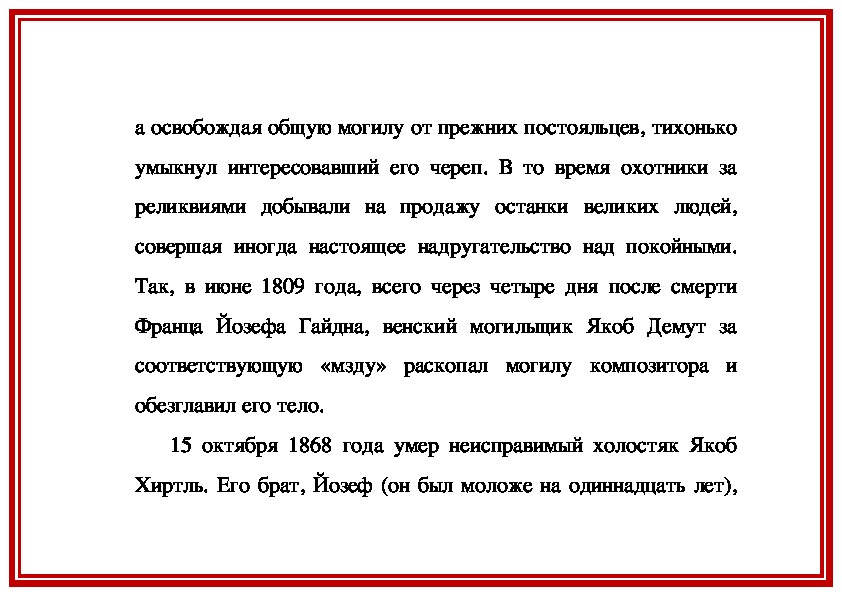 а освобождая общую могилу от прежних постояльцев, тихонько умыкнул интересовавший его череп. В то время охотники за реликвиями добывали на продажу останки великих людей, совершая иногда настоящее надругательство над покойными. Так, в июне 1809 года, всего через четыре дня после смерти Франца Йозефа Гайдна, венский могильщик Якоб Демут за соответствующую «мзду» раскопал могилу композитора и обезглавил его тело.

15 октября 1868 года умер неисправимый холостяк Якоб Хиртль. Его брат, Йозеф (он был моложе на одиннадцать лет),